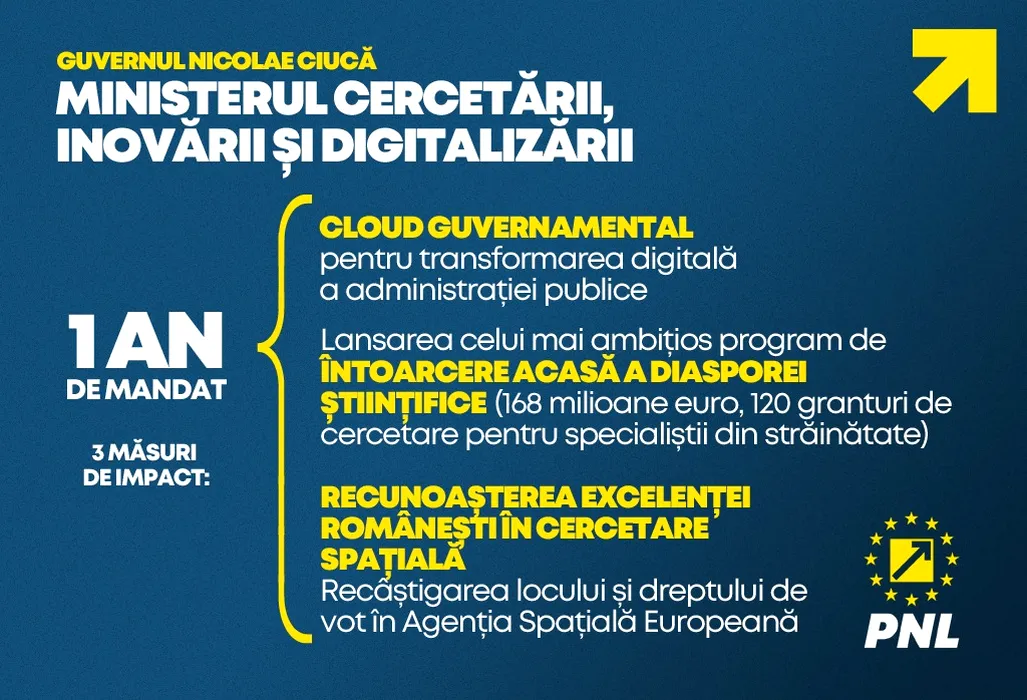 GUVERNUL NICOLAE CIUCĂ

MINISTERUL CERCETĂRII, INOVĂRII ȘI DIGITALIZĂRII

1 AN
DE MANDAT

3 MĂSURI
DE IMPACT:

CLOUD GUVERNAMENTAL
pentru transformarea digitală a administrației publice

Lansarea celui mai ambițios program de ÎNTOARCERE ACASĂ A DIASPOREI ȘTIINȚIFICE (168 milioane euro, 120 granturi de cercetare pentru specialiștii din străinătate)

RECUNOAȘTEREA EXCELENȚEI ROMÂNEȘTI ÎN CERCETARE SPAȚIALĂ
Recâștigarea locului și dreptului de vot în Agenția Spațială Europeană

PNL